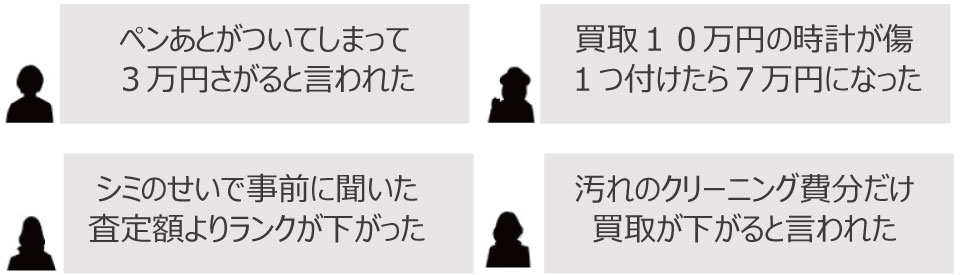 ペンあとがついてしまって
３万円さがると言われた

買取１０万円の時計が傷
１つ付けたら７万円になった

シミのせいで事前に聞いた
査定額よりランクが下がった

汚れのクリーニング費分だけ
買取が下がると言われた